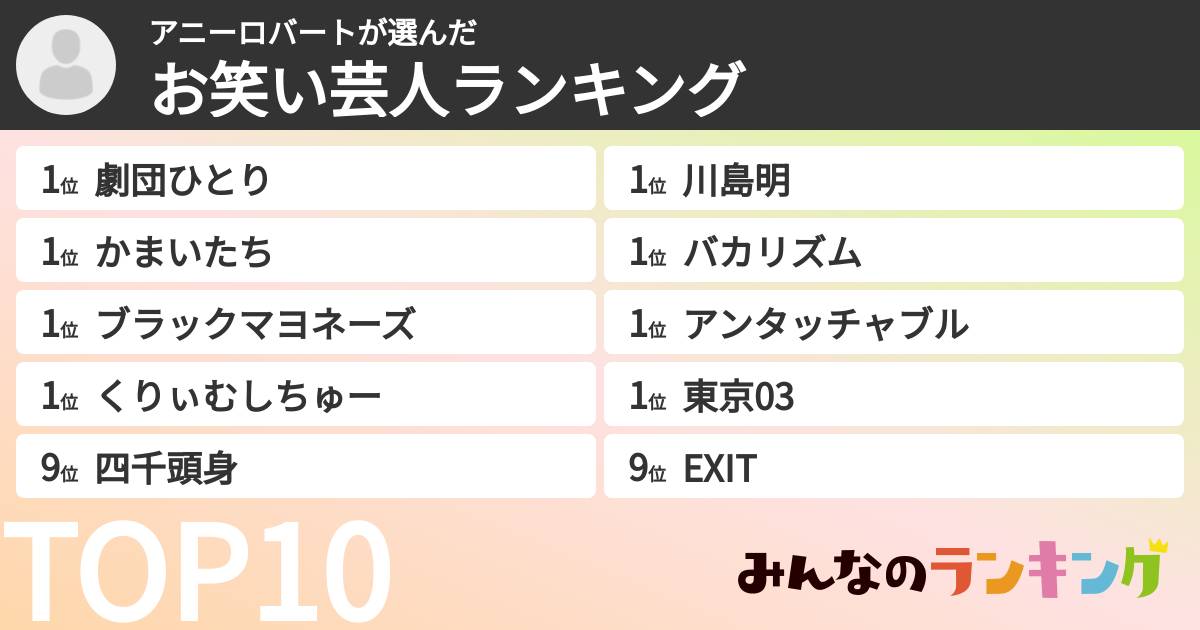 アニーロバートが選んだ
お笑い芸人ランキング

1位 劇団ひとり

1位 かまいたち

1位 ブラックマヨネーズ

1位 くりぃむしちゅー

9位 四千頭身

1位 川島明

1位 バカリズム

1位 アンタッチャブル

1位 東京03

9位 EXIT

TOP10

みんなのランキング